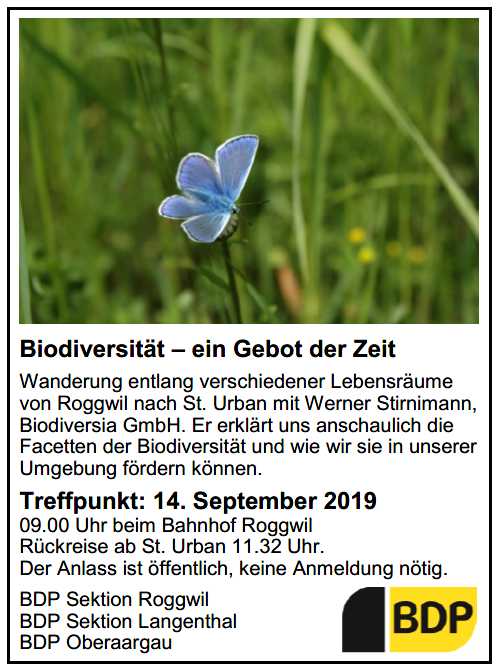 Biodiversität – ein Gebot der Zeit

Wanderung entlang verschiedener Lebensräume von Roggwil nach St. Urban mit Werner Stirnimann, Biodiversia GmbH. Er erklärt uns anschaulich die Facetten der Biodiversität und wie wir sie in unserer Umgebung fördern können.

Treffpunkt: 14. September 2019
09.00 Uhr beim Bahnhof Roggwil
Rückreise ab St. Urban 11.32 Uhr.
Der Anlass ist öffentlich, keine Anmeldung nötig.

BDP Sektion Roggwil
BDP Sektion Langenthal
BDP Oberaargau

BDP